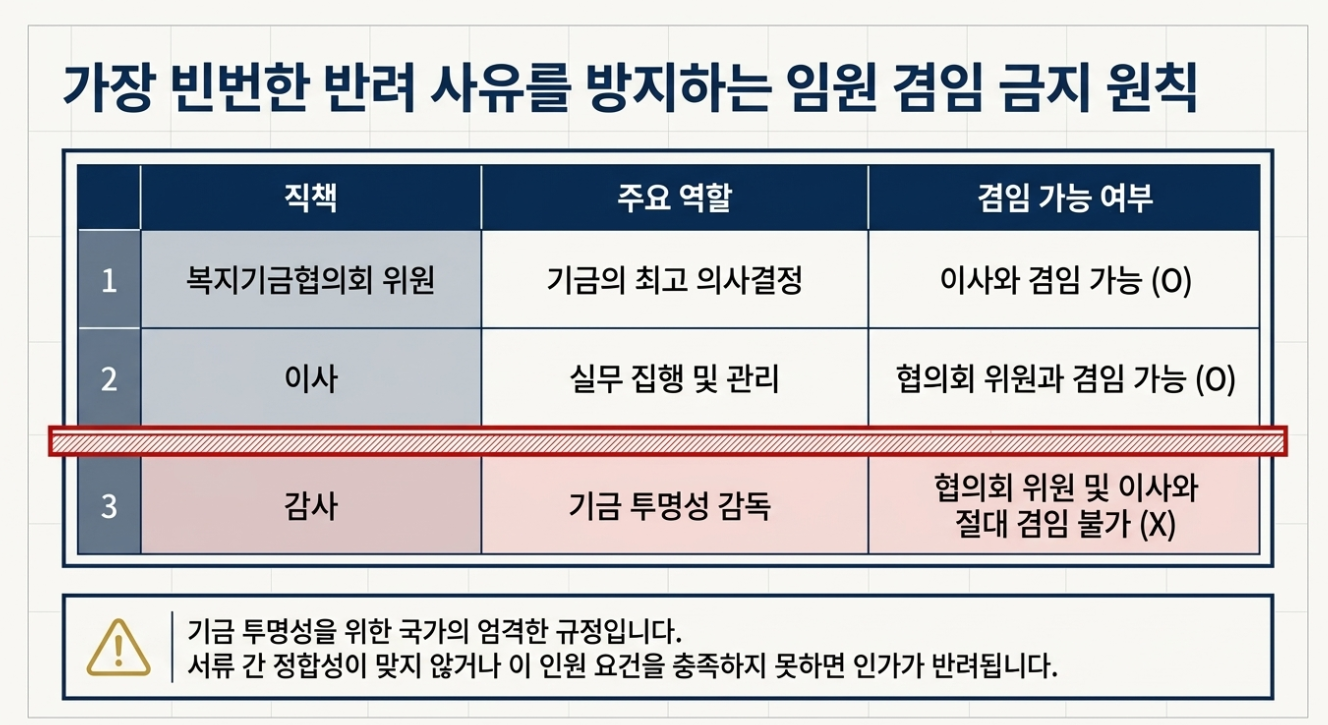 가장 빈번한 반려 사유를 방지하는 임원 겸임 금지 원칙

|  | 직책 | 주요 역할 | 겸임 가능 여부 |
|---|---|---|---|
| 1 | 복지기금협의회 위원 | 기금의 최고 의사결정 | 이사와 겸임 가능 (O) |
| 2 | 이사 | 실무 집행 및 관리 | 협의회 위원과 겸임 가능 (O) |
| 3 | 감사 | 기금 투명성 감독 | 협의회 위원 및 이사와 절대 겸임 불가 (X) |

기금 투명성을 위한 국가의 엄격한 규정입니다.
서류 간 정합성이 맞지 않거나 이 인원 요건을 충족하지 못하면 인가가 반려됩니다.